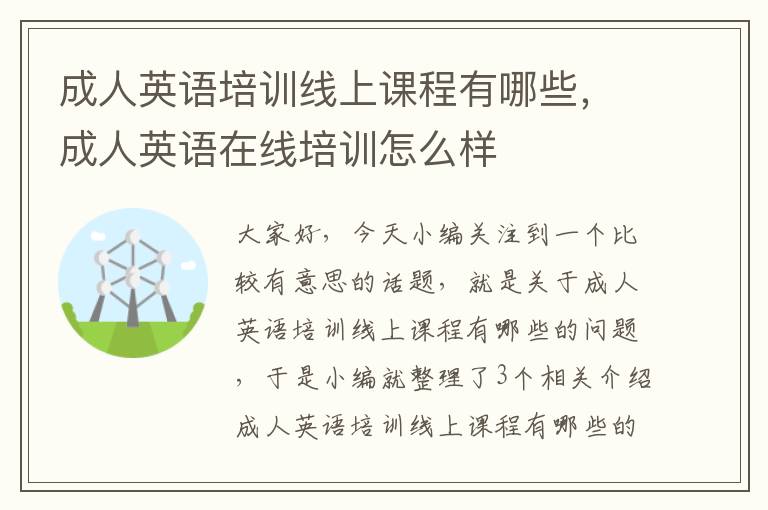 成人英语培训线上课程有哪些，成人英语在线培训怎么样

大家好，今天小编关注到一个比较有意思的话题，就是关于成人英语培训线上课程有哪些的问题，于是小编就整理了3个相关介绍成人英语培训线上课程有哪些的